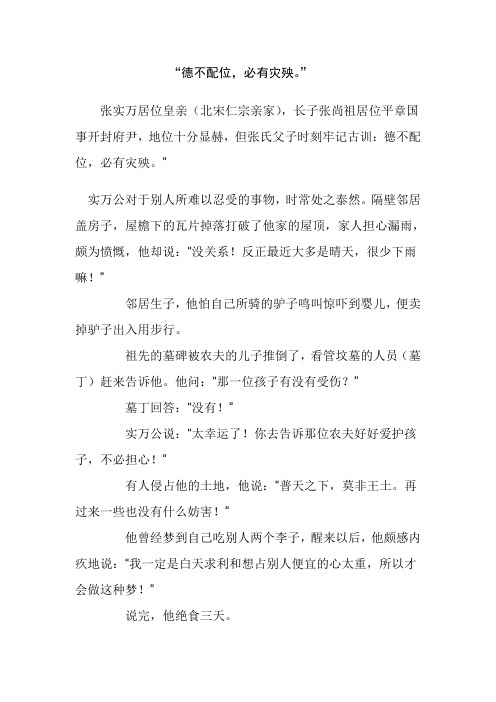 “德不配位，必有灾殃。”

张实万居位皇亲（北宋仁宗亲家），长子张尚祖居位平章国事开封府尹，地位十分显赫，但张氏父子时刻牢记古训：德不配位，必有灾殃。”

实万公对于别人所难以忍受的事物，时常处之泰然。隔壁邻居盖房子，屋檐下的瓦片掉落打破了他家的屋顶，家人担心漏雨，颇为愤慨，他却说：“没关系！反正最近大多是晴天，很少下雨嘛！”

邻居生子，他怕自己所骑的驴子鸣叫惊吓到婴儿，便卖掉驴子出入用步行。

祖先的墓碑被农夫的儿子推倒了，看管坟墓的人员（墓丁）赶来告诉他。他问：“那一位孩子有没有受伤？”

墓丁回答：“没有！”

实万公说：“太幸运了！你去告诉那位农夫好好爱护孩子，不必担心！”

有人侵占他的土地，他说：“普天之下，莫非王土。再过来一些也没有什么妨害！”

他曾经梦到自己吃别人两个李子，醒来以后，他颇感内疚地说：“我一定是白天求利和想占别人便宜的心太重，所以才会做这种梦！”

说完，他绝食三天。